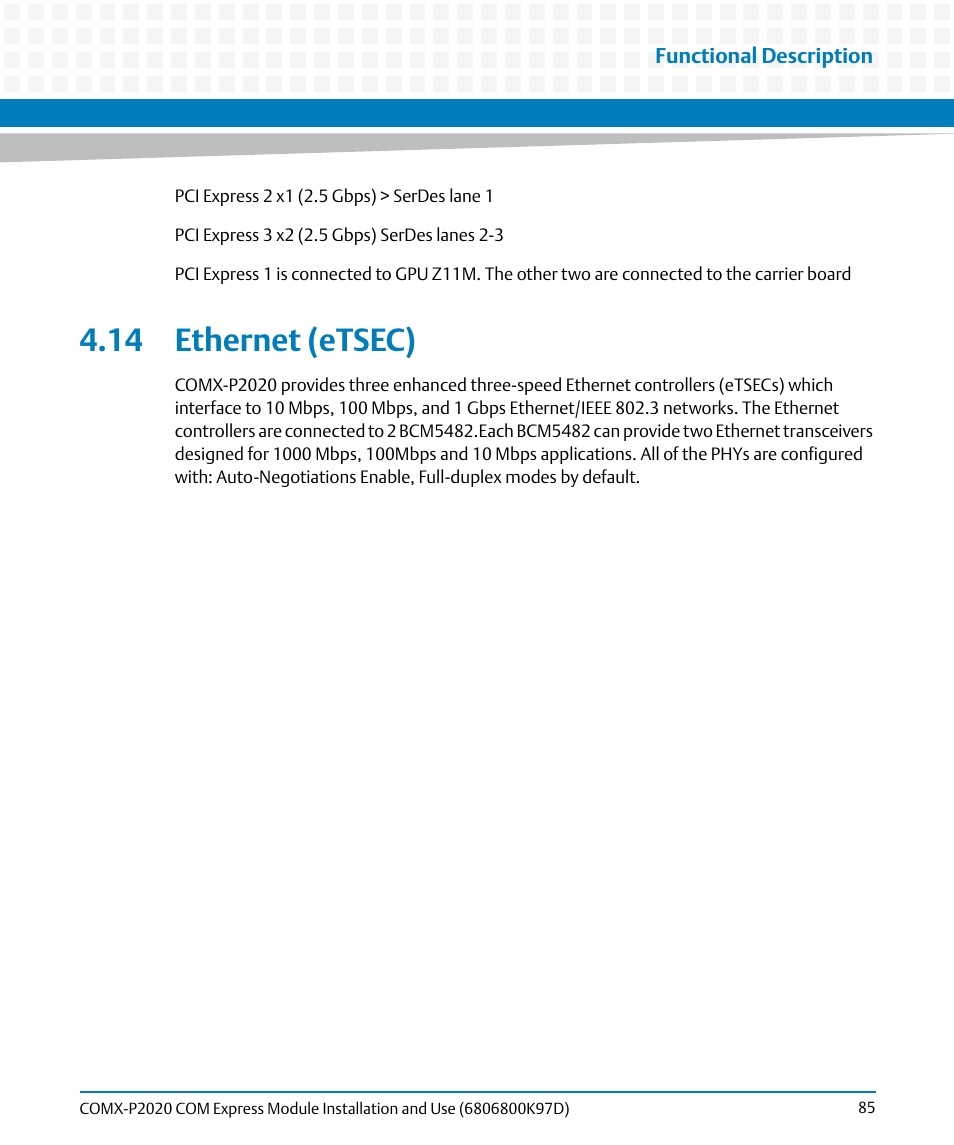 Functional Description

PCI Express 2 x1 (2.5 Gbps) > SerDes lane 1

PCI Express 3 x2 (2.5 Gbps) SerDes lanes 2-3

PCI Express 1 is connected to GPU Z11M. The other two are connected to the carrier board

4.14 Ethernet (eTSEC)

COMX-P2020 provides three enhanced three-speed Ethernet controllers (eTSECs) which interface to 10 Mbps, 100 Mbps, and 1 Gbps Ethernet/IEEE 802.3 networks. The Ethernet controllers are connected to 2 BCM5482.Each BCM5482 can provide two Ethernet transceivers designed for 1000 Mbps, 100Mbps and 10 Mbps applications. All of the PHYs are configured with: Auto-Negotiations Enable, Full-duplex modes by default.

COMX-P2020 COM Express Module Installation and Use (6806800K97D) 85